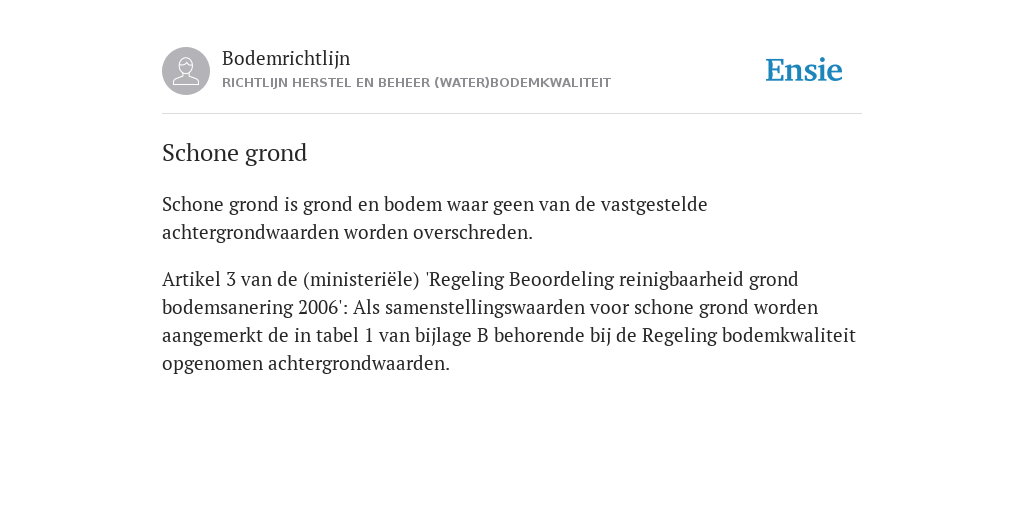 Bodemrichtlijn
RICHTLIJN HERSTEL EN BEHEER (WATER)BODEMKWALITEIT

Ensie

Schone grond

Schone grond is grond en bodem waar geen van de vastgestelde achtergrondwaarden worden overschreden.

Artikel 3 van de (ministeriële) 'Regeling Beoordeling reinigbaarheid grond bodemsanering 2006': Als samenstellingswaarden voor schone grond worden aangemerkt de in tabel 1 van bijlage B behorende bij de Regeling bodemkwaliteit opgenomen achtergrondwaarden.